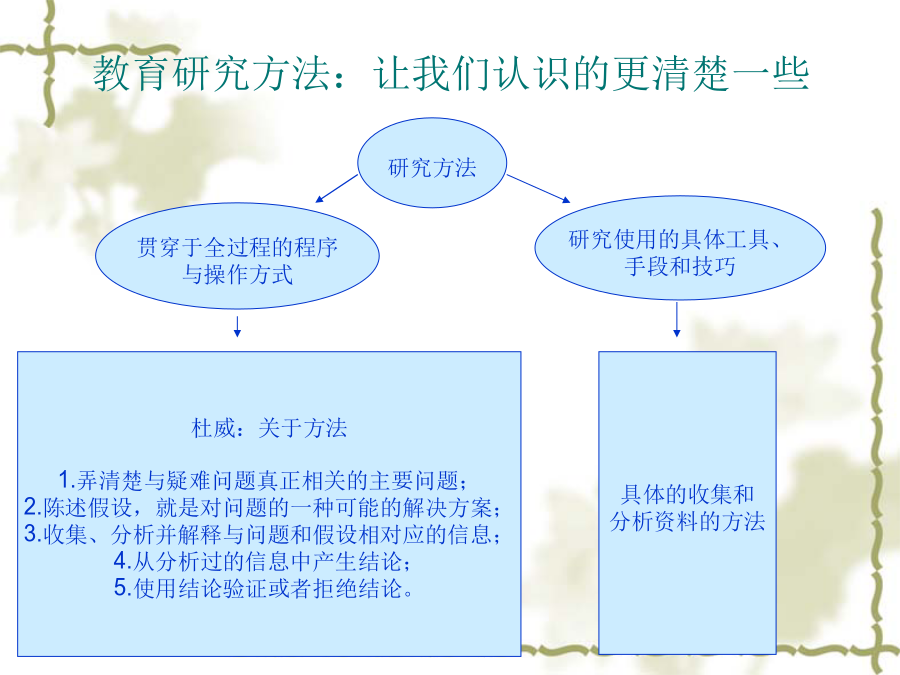 教育研究方法：让我们认识的更清楚一些

研究方法

贯穿于全过程的程序与操作方式

研究使用的具体工具、手段和技巧

杜威：关于方法

1.弄清楚与疑难问题真正相关的主要问题；
2.陈述假设，就是对问题的一种可能的解决方案；
3.收集、分析并解释与问题和假设相对应的信息；
4.从分析过的信息中产生结论；
5.使用结论验证或者拒绝结论。

具体的收集和分析资料的方法